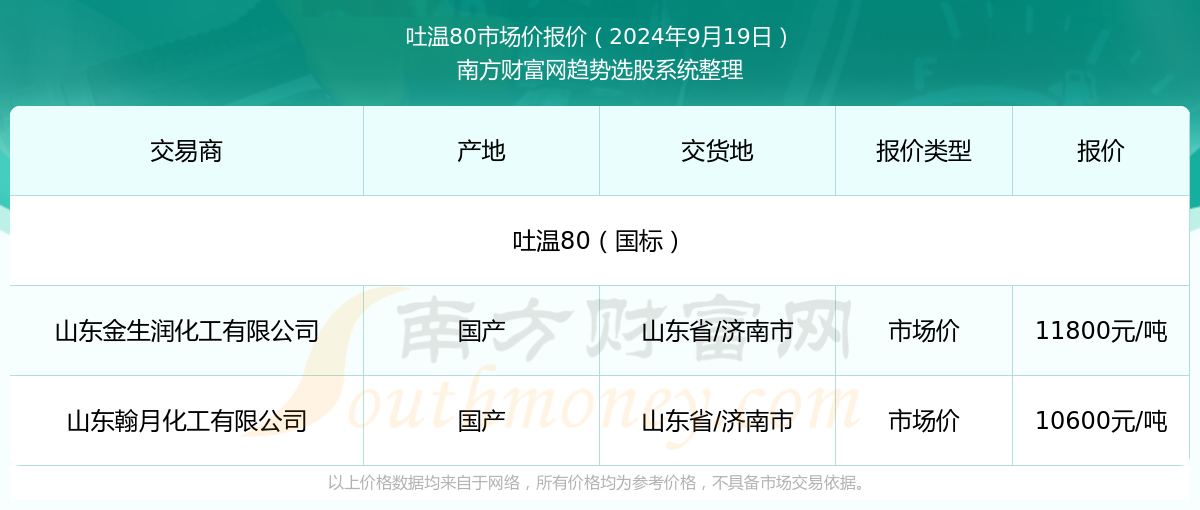 吐温80市场价报价（2024年9月19日）
南方财富网趋势选股系统整理

| 交易商 | 产地 | 交货地 | 报价类型 | 报价 |
|---|---|---|---|---|
| 吐温80（国标） | | | | |
| 山东金生润化工有限公司 | 国产 | 山东省/济南市 | 市场价 | 11800元/吨 |
| 山东翰月化工有限公司 | 国产 | 山东省/济南市 | 市场价 | 10600元/吨 |

南方财富网
Southmoney.com

以上价格数据均来自于网络，所有价格均为参考价格，不具备市场交易依据。